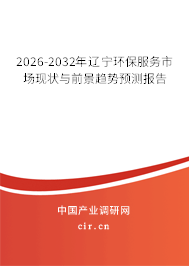 2026-2032年辽宁环保服务市场现状与前景趋势预测报告

中国产业调研网

cir.cn